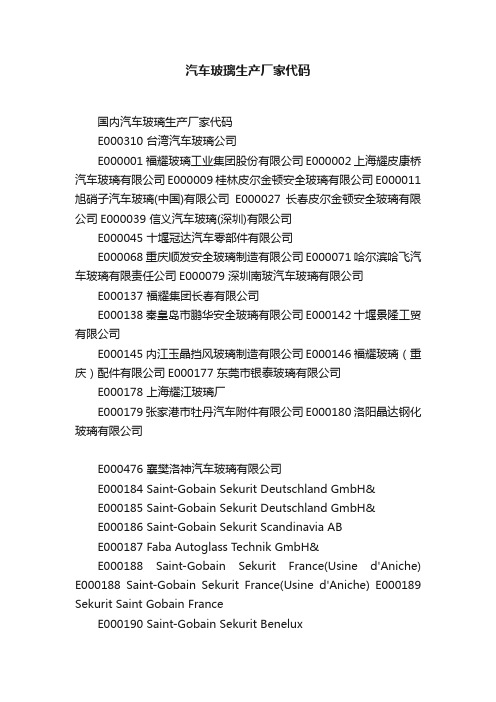 汽车玻璃生产厂家代码

国内汽车玻璃生产厂家代码

E000310 台湾汽车玻璃公司

E000001 福耀玻璃工业集团股份有限公司 E000002 上海耀皮康桥汽车玻璃有限公司 E000009 桂林皮尔金顿安全玻璃有限公司 E000011 旭硝子汽车玻璃(中国)有限公司 E000027 长春皮尔金顿安全玻璃有限公司 E000039 信义汽车玻璃(深圳)有限公司

E000045 十堰冠达汽车零部件有限公司

E000068 重庆顺发安全玻璃制造有限公司 E000071 哈尔滨哈飞汽车玻璃有限责任公司 E000079 深圳南玻汽车玻璃有限公司

E000137 福耀集团长春有限公司

E000138 秦皇岛市鹏华安全玻璃有限公司 E000142 十堰景隆工贸有限公司

E000145 内江玉晶挡风玻璃制造有限公司 E000146 福耀玻璃（重庆）配件有限公司 E000177 东莞市银泰玻璃有限公司

E000178 上海耀江玻璃厂

E000179 张家港市牡丹汽车附件有限公司 E000180 洛阳晶达钢化玻璃有限公司

E000476 襄樊洛神汽车玻璃有限公司

E000184 Saint-Gobain Sekurit Deutschland GmbH&

E000185 Saint-Gobain Sekurit Deutschland GmbH&

E000186 Saint-Gobain Sekurit Scandinavia AB

E000187 Faba Autoglass Technik GmbH&

E000188 Saint-Gobain Sekurit France(Usine d'Aniche) E000188 Saint-Gobain Sekurit France(Usine d'Aniche) E000189 Sekurit Saint Gobain France

E000190 Saint-Gobain Sekurit Benelux